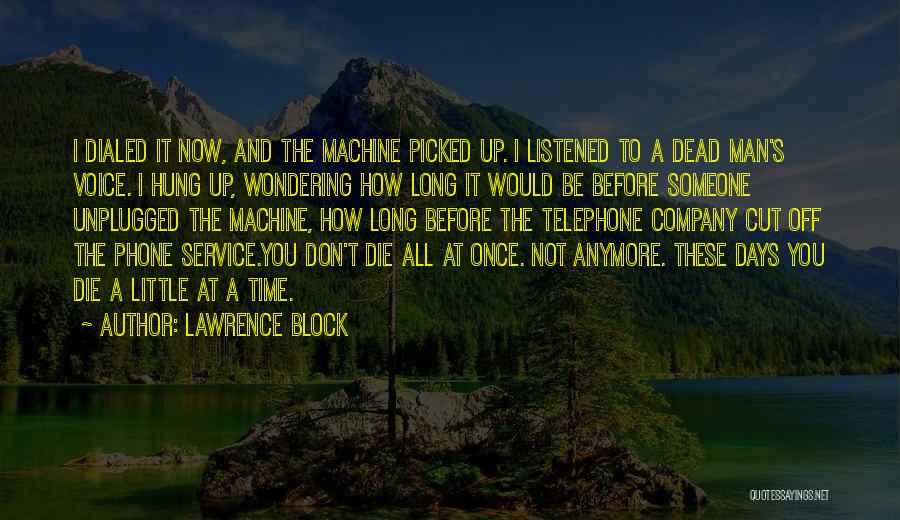 I DIALED IT NOW, AND THE MACHINE PICKED UP. I LISTENED TO A DEAD MAN'S VOICE. I HUNG UP, WONDERING HOW LONG IT WOULD BE BEFORE SOMEONE UNPLUGGED THE MACHINE, HOW LONG BEFORE THE TELEPHONE COMPANY CUT OFF THE PHONE SERVICE.YOU DON'T DIE ALL AT ONCE. NOT ANYMORE. THESE DAYS YOU DIE A LITTLE AT A TIME.

~ AUTHOR: LAWRENCE BLOCK

QUOTESSAYINGS.NET